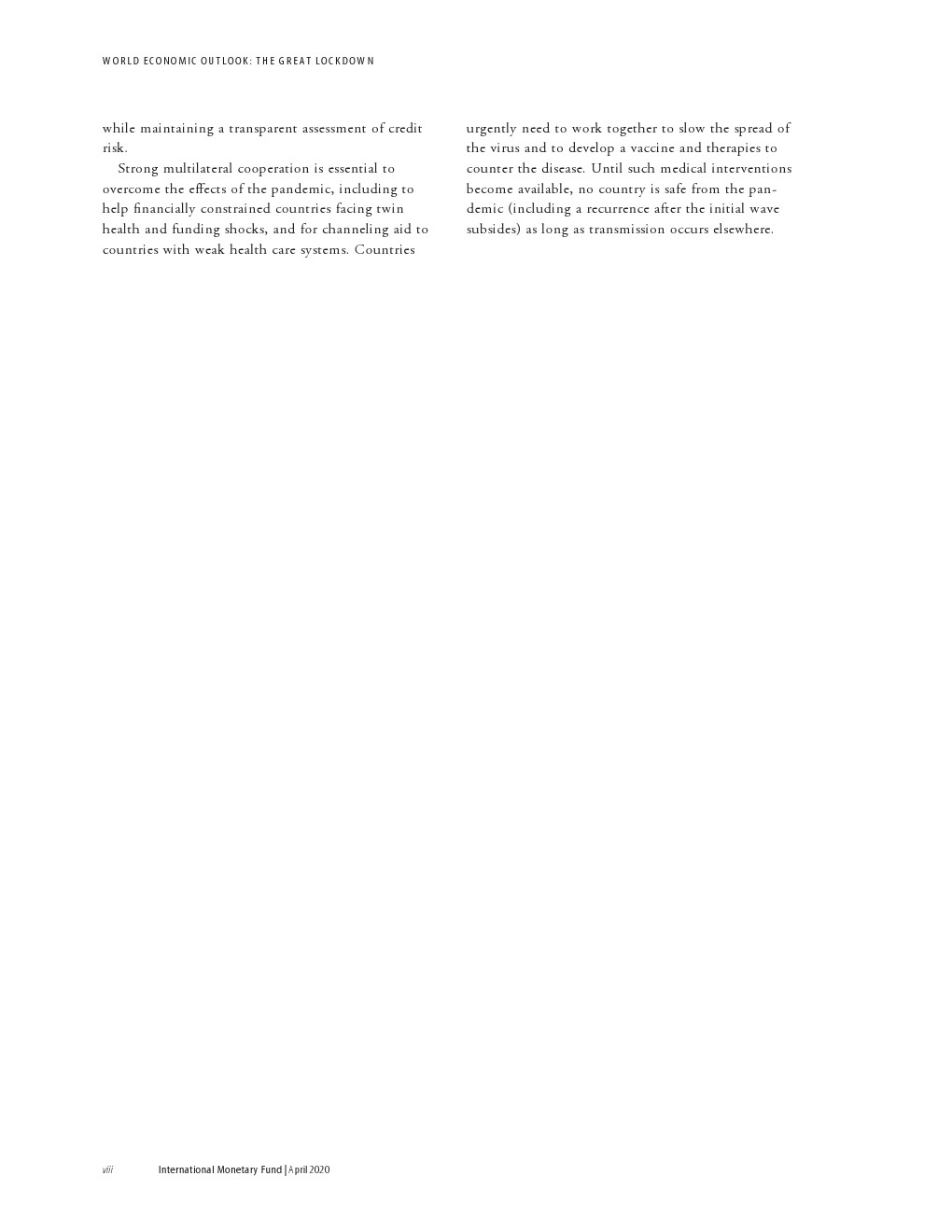 WORLD ECONOMIC OUTLOOK: THE GREAT LOCKDOWN

while maintaining a transparent assessment of credit risk.

Strong multilateral cooperation is essential to overcome the effects of the pandemic, including to help financially constrained countries facing twin health and funding shocks, and for channeling aid to countries with weak health care systems. Countries urgently need to work together to slow the spread of the virus and to develop a vaccine and therapies to counter the disease. Until such medical interventions become available, no country is safe from the pandemic (including a recurrence after the initial wave subsides) as long as transmission occurs elsewhere.

viii International Monetary Fund | April 2020